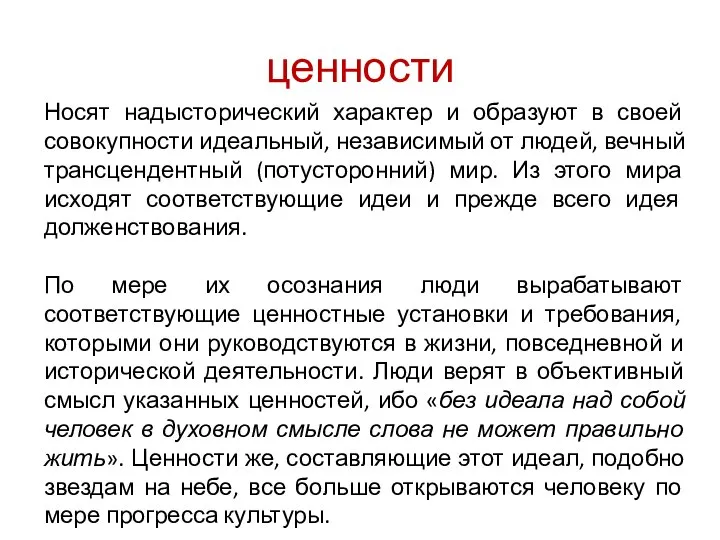 ценности

Носят надысторический характер и образуют в своей совокупности идеальный, независимый от людей, вечный трансцендентный (потусторонний) мир. Из этого мира исходят соответствующие идеи и прежде всего идея долженствования.

По мере их осознания люди вырабатывают соответствующие ценностные установки и требования, которыми они руководствуются в жизни, повседневной и исторической деятельности. Люди верят в объективный смысл указанных ценностей, ибо «без идеала над собой человек в духовном смысле слова не может правильно жить». Ценности же, составляющие этот идеал, подобно звездам на небе, все больше открываются человеку по мере прогресса культуры.